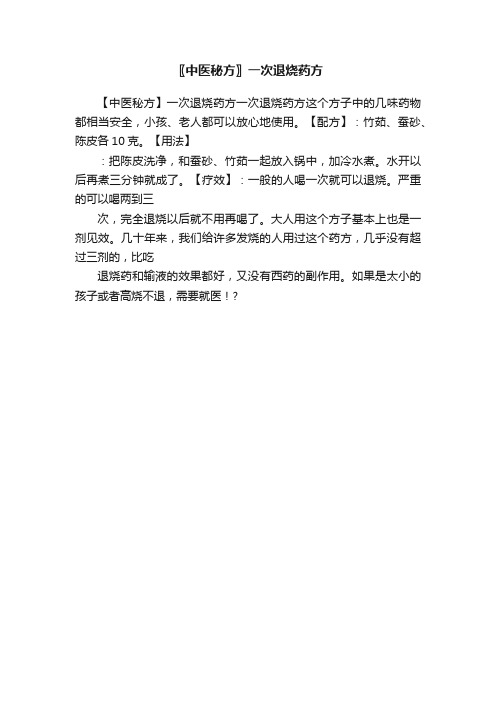 〖中医秘方〗一次退烧药方

【中医秘方】一次退烧药方一次退烧药方这个方子中的几味药物都相当安全，小孩、老人都可以放心地使用。【配方】：竹茹、蚕砂、陈皮各 10 克。【用法】

：把陈皮洗净，和蚕砂、竹茹一起放入锅中，加冷水煮。水开以后再煮三分钟就成了。【疗效】：一般的人喝一次就可以退烧。严重的可以喝两到三

次，完全退烧以后就不用再喝了。大人用这个方子基本上也是一剂见效。几十年来，我们给许多发烧的人用过这个药方，几乎没有超过三剂的，比吃

退烧药和输液的效果都好，又没有西药的副作用。如果是太小的孩子或者高烧不退，需要就医！?